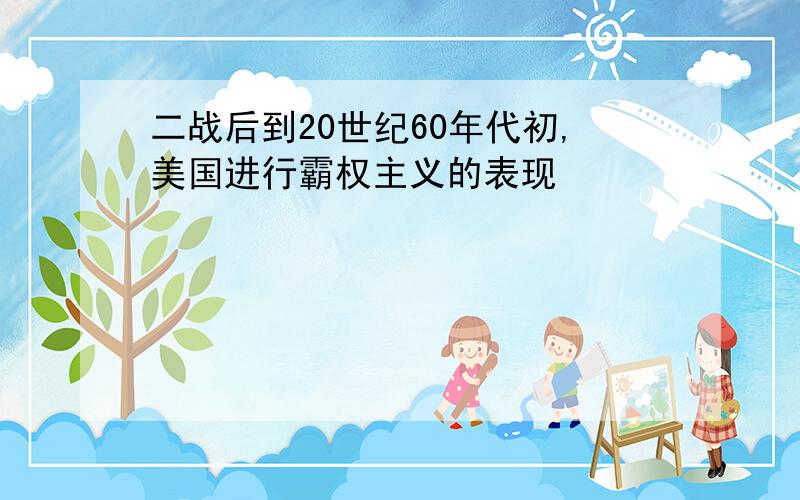 二战后到20世纪60年代初,美国进行霸权主义的表现